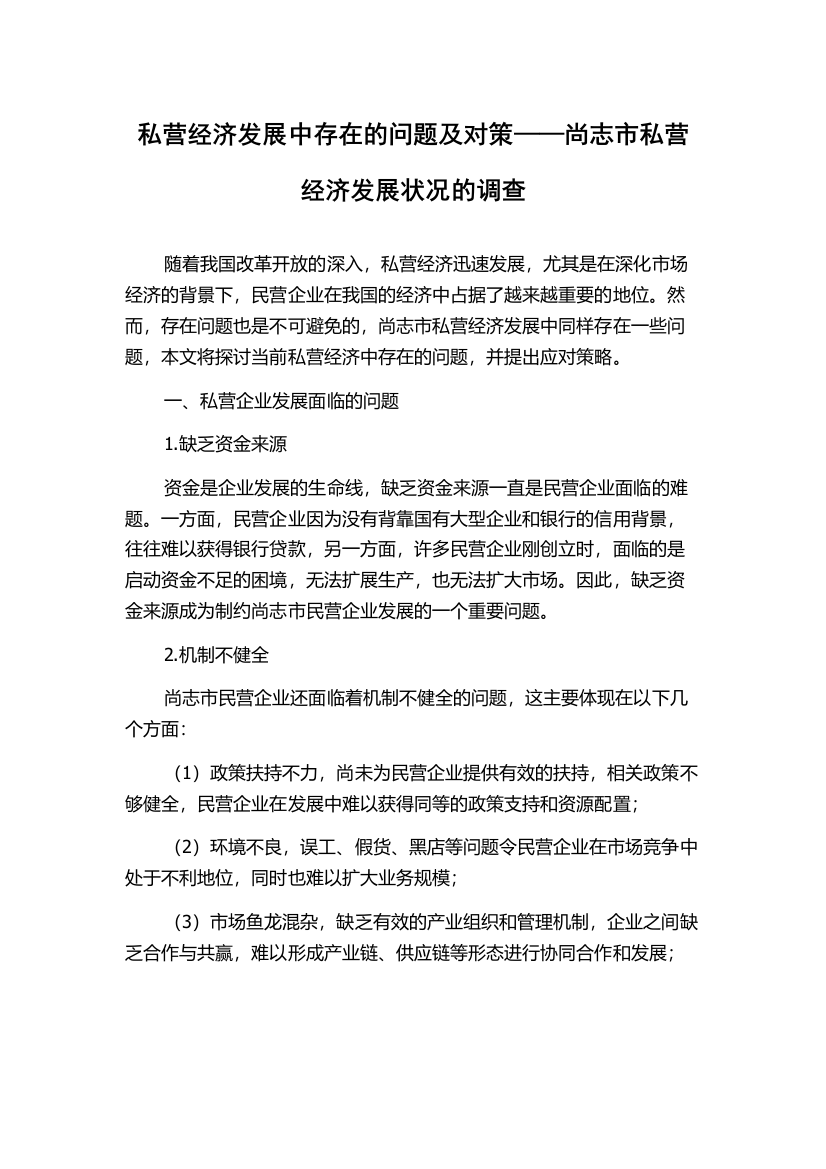 私营经济发展中存在的问题及对策——尚志市私营经济发展状况的调查

随着我国改革开放的深入，私营经济迅速发展，尤其是在深化市场经济的背景下，民营企业在我国的经济中占据了越来越重要的地位。然而，存在问题也是不可避免的，尚志市私营经济发展中同样存在一些问题，本文将探讨当前私营经济中存在的问题，并提出应对策略。

一、私营企业发展面临的问题

1.缺乏资金来源

资金是企业发展的生命线，缺乏资金来源一直是民营企业面临的难题。一方面，民营企业因为没有背靠国有大型企业和银行的信用背景，往往难以获得银行贷款，另一方面，许多民营企业刚创立时，面临的是启动资金不足的困境，无法扩展生产，也无法扩大市场。因此，缺乏资金来源成为制约尚志市民营企业发展的一个重要问题。

2.机制不健全

尚志市民营企业还面临着机制不健全的问题，这主要体现在以下几个方面：

（1）政策扶持不力，尚未为民营企业提供有效的扶持，相关政策不够健全，民营企业在发展中难以获得同等的政策支持和资源配置；

（2）环境不良，误工、假货、黑店等问题令民营企业在市场竞争中处于不利地位，同时也难以扩大业务规模；

（3）市场鱼龙混杂，缺乏有效的产业组织和管理机制，企业之间缺乏合作与共赢，难以形成产业链、供应链等形态进行协同合作和发展；